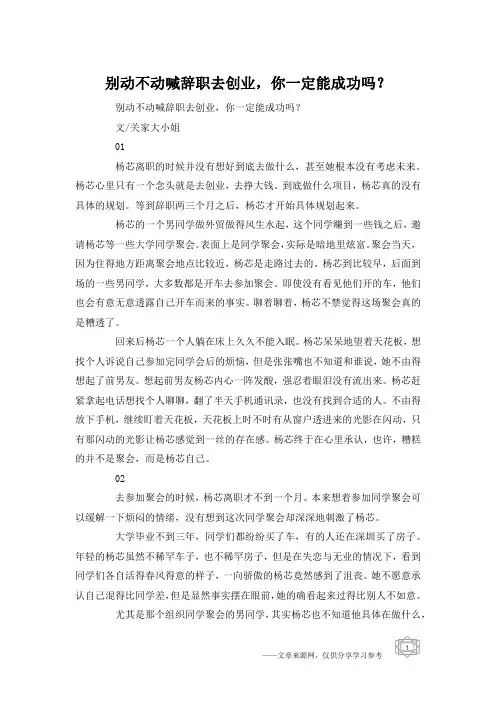 别动不动喊辞职去创业，你一定能成功吗？

别动不动喊辞职去创业，你一定能成功吗？

文/关家大小姐

01

杨芯离职的时候并没有想好到底去做什么，甚至她根本没有考虑未来。杨芯心里只有一个念头就是去创业，去挣大钱。到底做什么项目，杨芯真的没有具体的规划。等到辞职两三个月之后，杨芯才开始具体规划起来。

杨芯的一个男同学做外贸做得风生水起，这个同学赚到一些钱之后，邀请杨芯等一些大学同学聚会。表面上是同学聚会，实际是暗地里炫富。聚会当天，因为住得地方距离聚会地点比较近，杨芯是走路过去的。杨芯到比较早，后面到场的一些男同学，大多数都是开车去参加聚会。即使没有看见他们开的车，他们也会有意无意透露自己开车而来的事实。聊着聊着，杨芯不禁觉得这场聚会真的是糟透了。

回来后杨芯一个人躺在床上久久不能入眠。杨芯呆呆地望着天花板，想找个人诉说自己参加完同学会后的烦恼，但是张张嘴也不知道和谁说，她不由得想起了前男友。想起前男友杨芯内心一阵发酸，强忍着眼泪没有流出来。杨芯赶紧拿起电话想找个人聊聊，翻了半天手机通讯录，也没有找到合适的人。不由得放下手机，继续盯着天花板，天花板上时不时有从窗户透进来的光影在闪动，只有那闪动的光影让杨芯感觉到一丝的存在感。杨芯终于在心里承认，也许，糟糕的并不是聚会，而是杨芯自己。

02

去参加聚会的时候，杨芯离职才不到一个月。本来想着参加同学聚会可以缓解一下烦闷的情绪，没有想到这次同学聚会却深深地刺激了杨芯。

大学毕业不到三年，同学们都纷纷买了车，有的人还在深圳买了房子。年轻的杨芯虽然不稀罕车子，也不稀罕房子，但是在失恋与无业的情况下，看到同学们各自活得春风得意的样子，一向骄傲的杨芯竟然感到了沮丧。她不愿意承认自己混得比同学差，但是显然事实摆在眼前，她的确看起来过得比别人不如意。

尤其是那个组织同学聚会的男同学，其实杨芯也不知道他具体在做什么，

——文章来源网，仅供分享学习参考

1